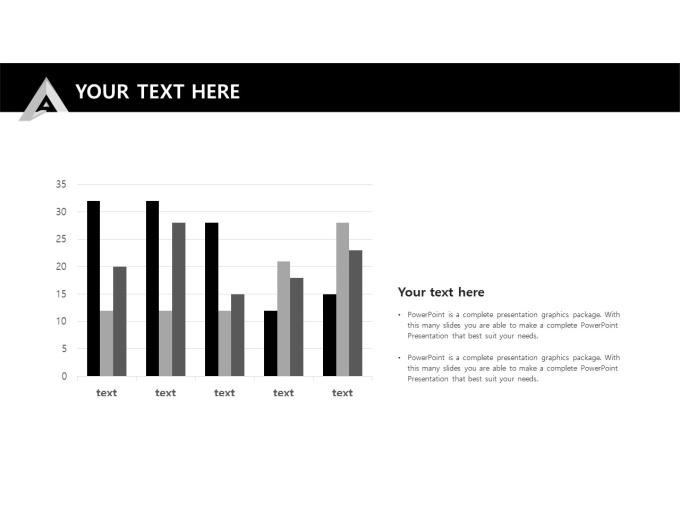 YOUR TEXT HERE

35
30
25
20
15
10
5
0

text text text text text

Your text here

• PowerPoint is a complete presentation graphics package. With this many slides you are able to make a complete PowerPoint Presentation that best suit your needs.

• PowerPoint is a complete presentation graphics package. With this many slides you are able to make a complete PowerPoint Presentation that best suit your needs.